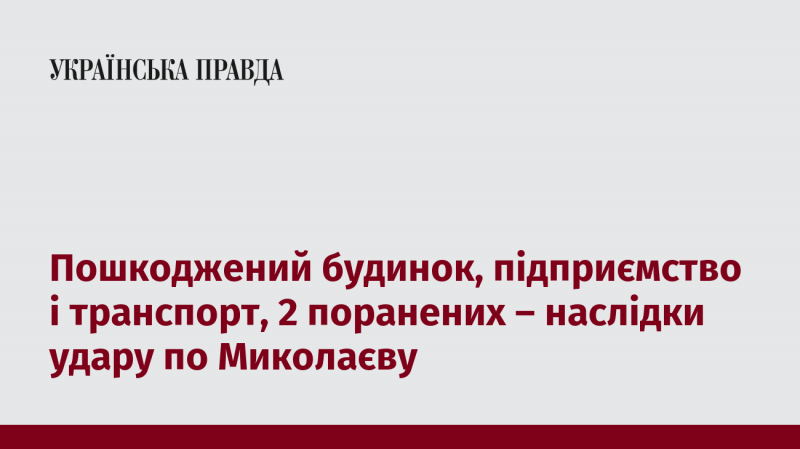 УКРАЇНСЬКА ПРАВДА

Пошкоджений будинок, підприємство і транспорт, 2 поранених – наслідки удару по Миколаєву